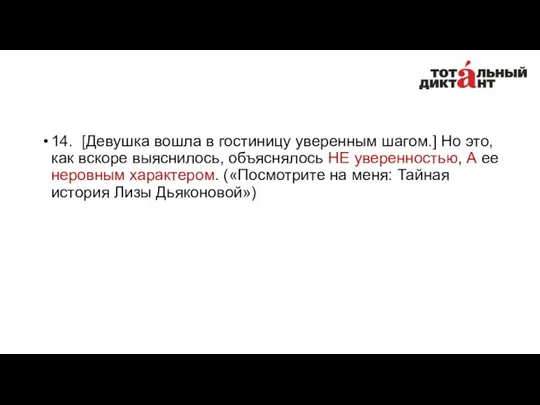 ТОТА́ЛЬНЫЙ ДИКТАНТ

• 14. [Девушка вошла в гостиницу уверенным шагом.] Но это, как вскоре выяснилось, объяснялось НЕ уверенностью, А ее неровным характером. («Посмотрите на меня: Тайная история Лизы Дьяконовой»)